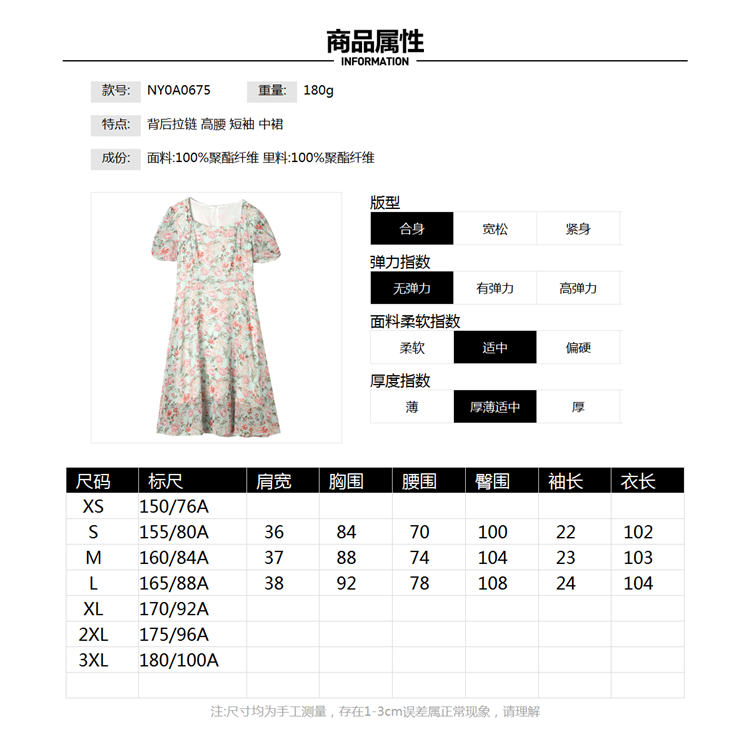 商品属性
INFORMATION

款号: NY0A0675 重量: 180g

特点: 背后拉链 高腰 短袖 中裙

成份: 面料:100%聚酯纤维 里料:100%聚酯纤维

版型
合身 宽松 紧身

弹力指数
无弹力 有弹力 高弹力

面料柔软指数
柔软 适中 偏硬

厚度指数
薄 厚薄适中 厚

| 尺码 | 标尺 | 肩宽 | 胸围 | 腰围 | 臀围 | 袖长 | 衣长 |
|---|---|---|---|---|---|---|---|
| XS | 150/76A | | | | | | |
| S | 155/80A | 36 | 84 | 70 | 100 | 22 | 102 |
| M | 160/84A | 37 | 88 | 74 | 104 | 23 | 103 |
| L | 165/88A | 38 | 92 | 78 | 108 | 24 | 104 |
| XL | 170/92A | | | | | | |
| 2XL | 175/96A | | | | | | |
| 3XL | 180/100A | | | | | | |
| | | | | | | | |

注:尺寸均为手工测量，存在1-3cm误差属正常现象，请理解